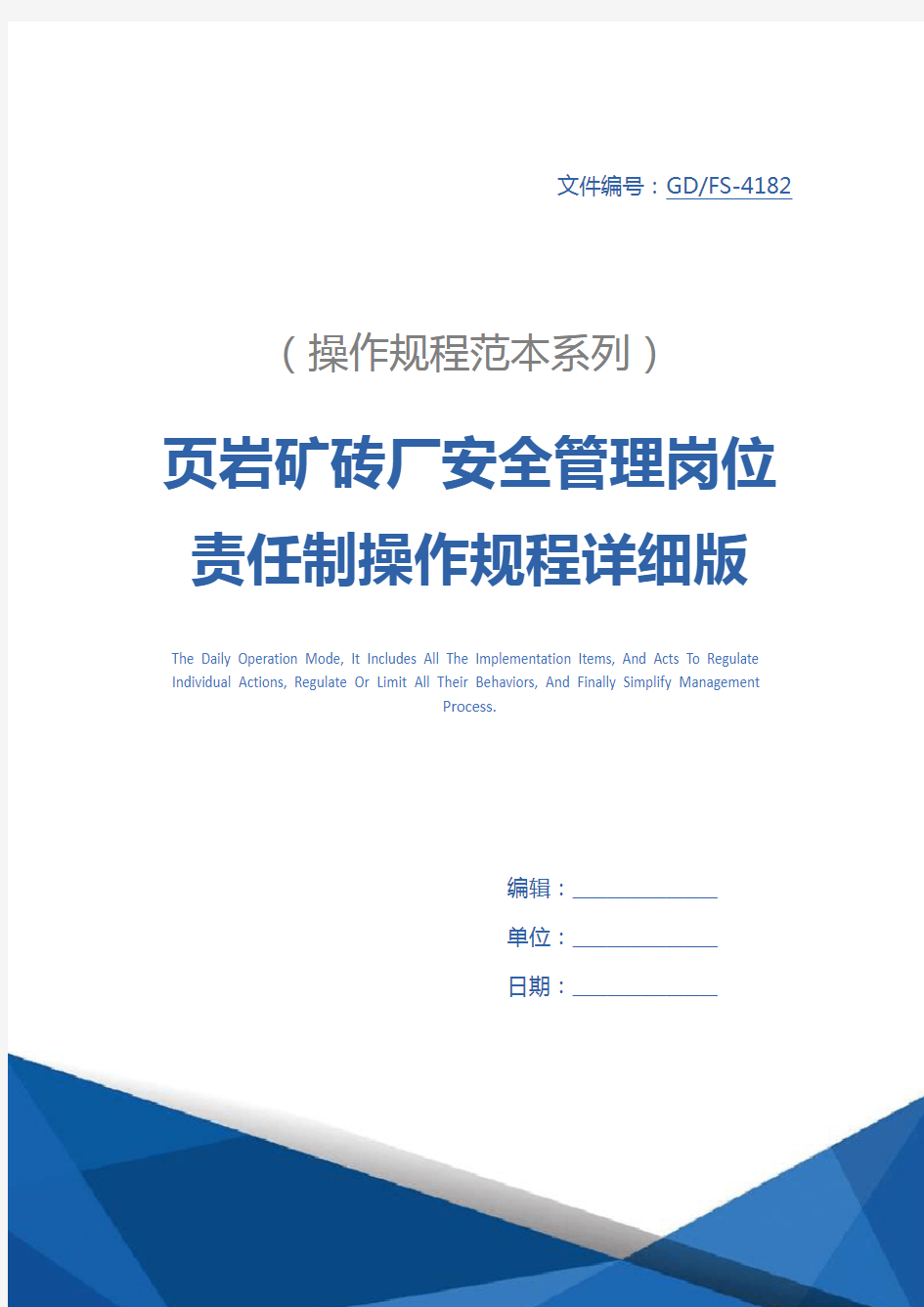 文件编号：GD/FS-4182

（操作规程范本系列）

页岩矿砖厂安全管理岗位责任制操作规程详细版

The Daily Operation Mode, It Includes All The Implementation Items, And Acts To Regulate Individual Actions, Regulate Or Limit All Their Behaviors, And Finally Simplify Management Process.

编辑：

单位：

日期：